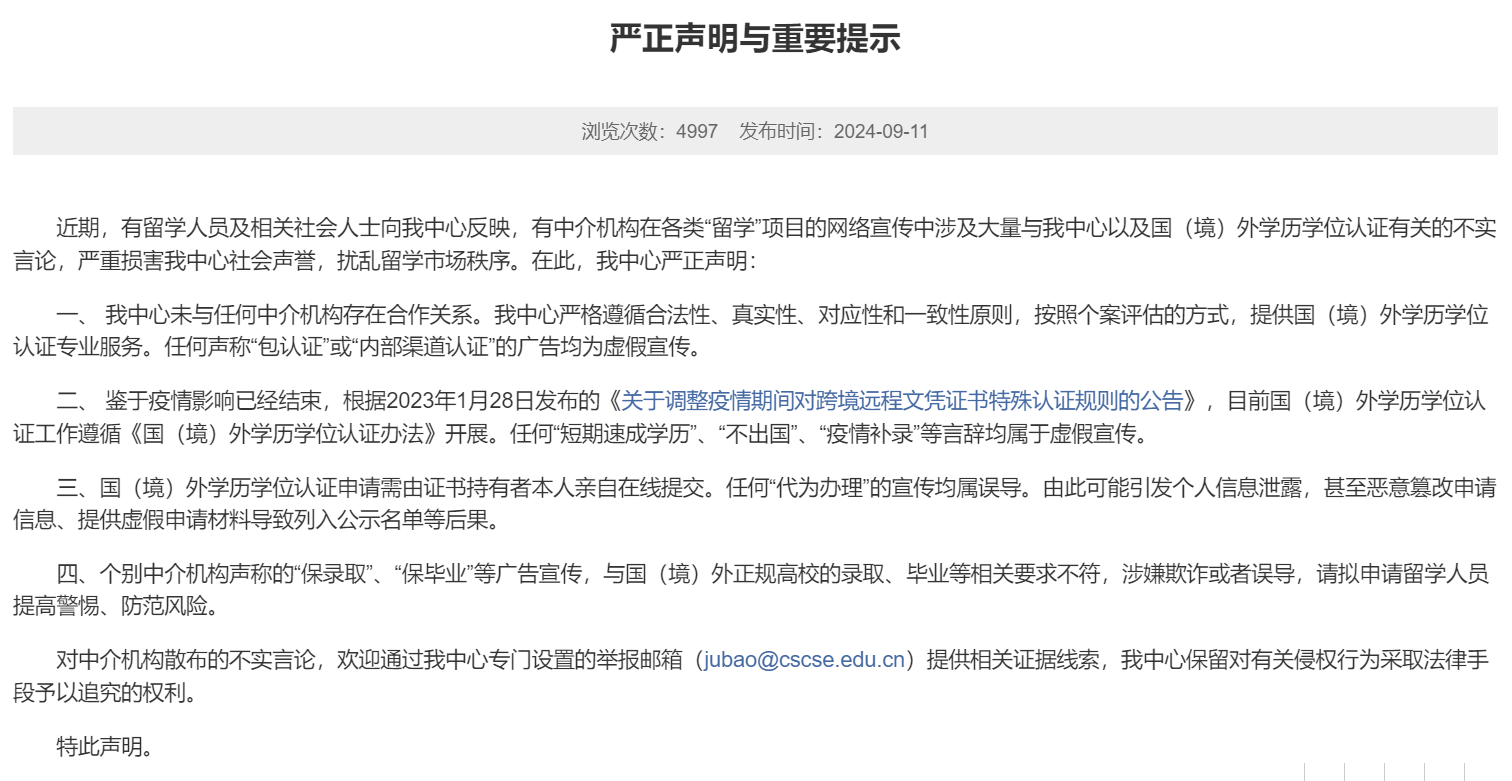 严正声明与重要提示

浏览次数：4997　发布时间：2024-09-11

近期，有留学人员及相关社会人士向我中心反映，有中介机构在各类“留学”项目的网络宣传中涉及大量与我中心以及国（境）外学历学位认证有关的不实言论，严重损害我中心社会声誉，扰乱留学市场秩序。在此，我中心严正声明：

一、 我中心未与任何中介机构存在合作关系。我中心严格遵循合法性、真实性、对应性和一致性原则，按照个案评估的方式，提供国（境）外学历学位认证专业服务。任何声称“包认证”或“内部渠道认证”的广告均为虚假宣传。

二、 鉴于疫情影响已经结束，根据2023年1月28日发布的《关于调整疫情期间对跨境远程文凭证书特殊认证规则的公告》，目前国（境）外学历学位认证工作遵循《国（境）外学历学位认证办法》开展。任何“短期速成学历”、“不出国”、“疫情补录”等言辞均属于虚假宣传。

三、国（境）外学历学位认证申请需由证书持有者本人亲自在线提交。任何“代为办理”的宣传均属误导。由此可能引发个人信息泄露，甚至恶意篡改申请信息、提供虚假申请材料导致列入公示名单等后果。

四、个别中介机构声称的“保录取”、“保毕业”等广告宣传，与国（境）外正规高校的录取、毕业等相关要求不符，涉嫌欺诈或者误导，请拟申请留学人员提高警惕、防范风险。

对中介机构散布的不实言论，欢迎通过我中心专门设置的举报邮箱（jubao@cscse.edu.cn）提供相关证据线索，我中心保留对有关侵权行为采取法律手段予以追究的权利。

特此声明。